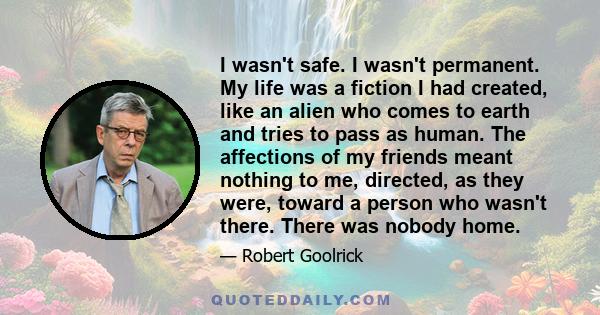 I wasn't safe. I wasn't permanent. My life was a fiction I had created, like an alien who comes to earth and tries to pass as human. The affections of my friends meant nothing to me, directed, as they were, toward a person who wasn't there. There was nobody home.

— Robert Goolrick

QUOTEDDAILY.COM